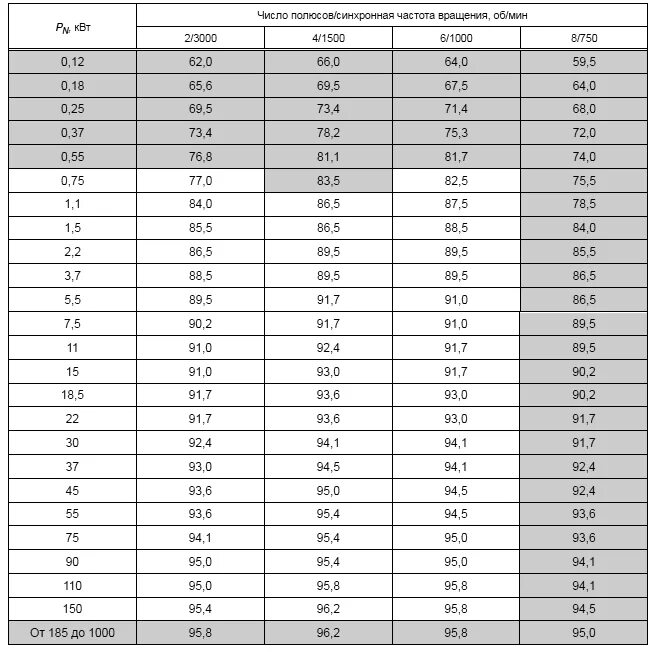 | $P_N$, кВт | Число полюсов/синхронная частота вращения, об/мин | | | |
|---|---|---|---|---|
| | 2/3000 | 4/1500 | 6/1000 | 8/750 |
| 0,12 | 62,0 | 66,0 | 64,0 | 59,5 |
| 0,18 | 65,6 | 69,5 | 67,5 | 64,0 |
| 0,25 | 69,5 | 73,4 | 71,4 | 68,0 |
| 0,37 | 73,4 | 78,2 | 75,3 | 72,0 |
| 0,55 | 76,8 | 81,1 | 81,7 | 74,0 |
| 0,75 | 77,0 | 83,5 | 82,5 | 75,5 |
| 1,1 | 84,0 | 86,5 | 87,5 | 78,5 |
| 1,5 | 85,5 | 86,5 | 88,5 | 84,0 |
| 2,2 | 86,5 | 89,5 | 89,5 | 85,5 |
| 3,7 | 88,5 | 89,5 | 89,5 | 86,5 |
| 5,5 | 89,5 | 91,7 | 91,0 | 86,5 |
| 7,5 | 90,2 | 91,7 | 91,0 | 89,5 |
| 11 | 91,0 | 92,4 | 91,7 | 89,5 |
| 15 | 91,0 | 93,0 | 91,7 | 90,2 |
| 18,5 | 91,7 | 93,6 | 93,0 | 90,2 |
| 22 | 91,7 | 93,6 | 93,0 | 91,7 |
| 30 | 92,4 | 94,1 | 94,1 | 91,7 |
| 37 | 93,0 | 94,5 | 94,1 | 92,4 |
| 45 | 93,6 | 95,0 | 94,5 | 92,4 |
| 55 | 93,6 | 95,4 | 94,5 | 93,6 |
| 75 | 94,1 | 95,4 | 95,0 | 93,6 |
| 90 | 95,0 | 95,4 | 95,0 | 94,1 |
| 110 | 95,0 | 95,8 | 95,8 | 94,1 |
| 150 | 95,4 | 96,2 | 95,8 | 94,5 |
| От 185 до 1000 | 95,8 | 96,2 | 95,8 | 95,0 |